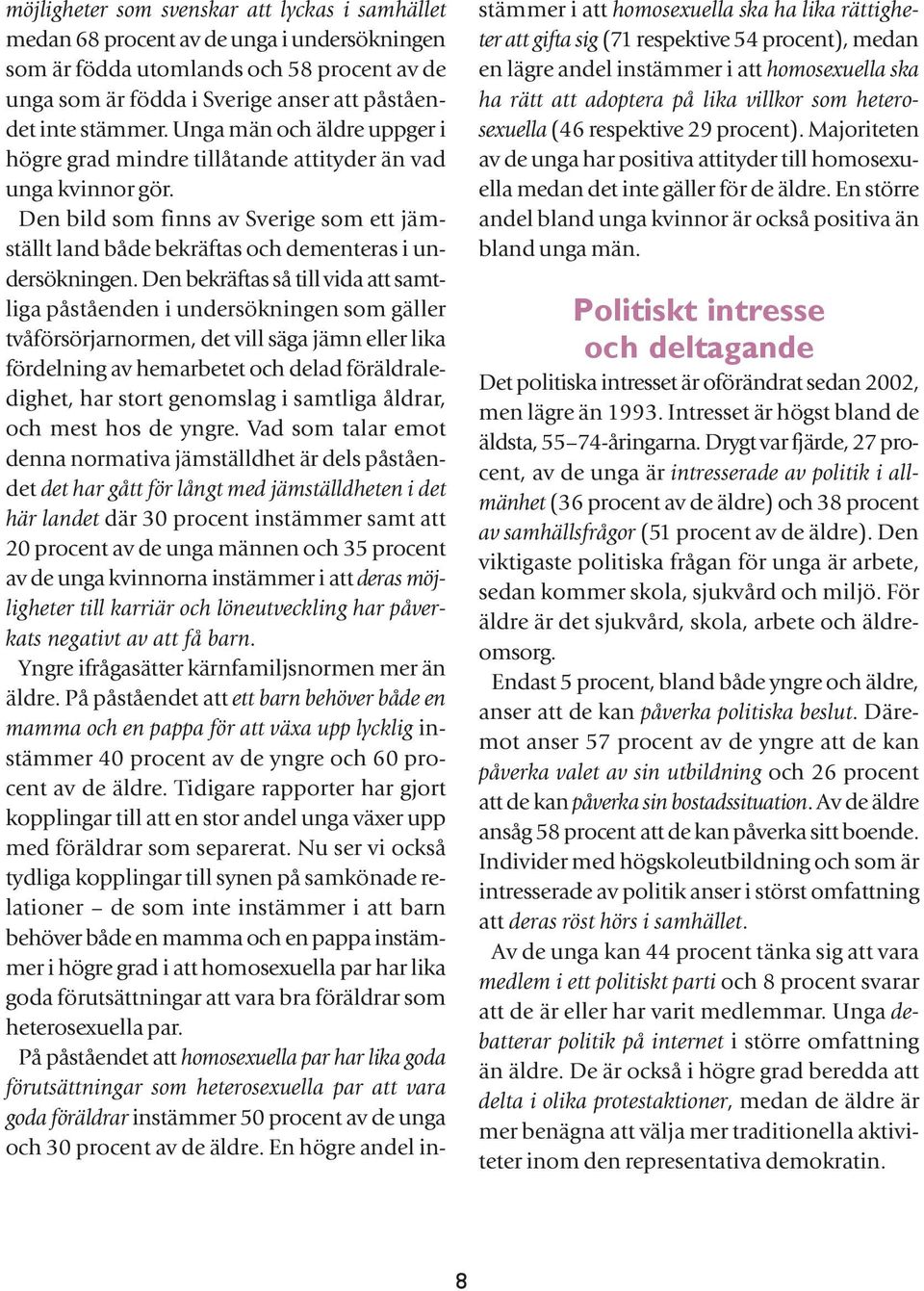 möjligheter som svenskar att lyckas i samhället medan 68 procent av de unga i undersökningen som är födda utomlands och 58 procent av de unga som är födda i Sverige anser att påståendet inte stämmer. Unga män och äldre uppger i högre grad mindre tillåtande attityder än vad unga kvinnor gör.

Den bild som finns av Sverige som ett jämställt land både bekräftas och dementeras i undersökningen. Den bekräftas så till vida att samtliga påståenden i undersökningen som gäller tvåförsörjarnormen, det vill säga jämn eller lika fördelning av hemarbetet och delad föräldraledighet, har stort genomslag i samtliga åldrar, och mest hos de yngre. Vad som talar emot denna normativa jämställdhet är dels påståendet det har gått för långt med jämställdheten i det här landet där 30 procent instämmer samt att 20 procent av de unga männen och 35 procent av de unga kvinnorna instämmer i att deras möjligheter till karriär och löneutveckling har påverkats negativt av att få barn.

Yngre ifrågasätter kärnfamiljsnormen mer än äldre. På påståendet att ett barn behöver både en mamma och en pappa för att växa upp lycklig instämmer 40 procent av de yngre och 60 procent av de äldre. Tidigare rapporter har gjort kopplingar till att en stor andel unga växer upp med föräldrar som separerat. Nu ser vi också tydliga kopplingar till synen på samkönade relationer – de som inte instämmer i att barn behöver både en mamma och en pappa instämmer i högre grad i att homosexuella par har lika goda förutsättningar att vara bra föräldrar som heterosexuella par.

På påståendet att homosexuella par har lika goda förutsättningar som heterosexuella par att vara goda föräldrar instämmer 50 procent av de unga och 30 procent av de äldre. En högre andel instämmer i att homosexuella ska ha lika rättigheter att gifta sig (71 respektive 54 procent), medan en lägre andel instämmer i att homosexuella ska ha rätt att adoptera på lika villkor som heterosexuella (46 respektive 29 procent). Majoriteten av de unga har positiva attityder till homosexuella medan det inte gäller för de äldre. En större andel bland unga kvinnor är också positiva än bland unga män.

Politiskt intresse och deltagande

Det politiska intresset är oförändrat sedan 2002, men lägre än 1993. Intresset är högst bland de äldsta, 55–74-åringarna. Drygt var fjärde, 27 procent, av de unga är intresserade av politik i allmänhet (36 procent av de äldre) och 38 procent av samhällsfrågor (51 procent av de äldre). Den viktigaste politiska frågan för unga är arbete, sedan kommer skola, sjukvård och miljö. För äldre är det sjukvård, skola, arbete och äldreomsorg.

Endast 5 procent, bland både yngre och äldre, anser att de kan påverka politiska beslut. Däremot anser 57 procent av de yngre att de kan påverka valet av sin utbildning och 26 procent att de kan påverka sin bostadssituation. Av de äldre ansåg 58 procent att de kan påverka sitt boende. Individer med högskoleutbildning och som är intresserade av politik anser i störst omfattning att deras röst hörs i samhället.

Av de unga kan 44 procent tänka sig att vara medlem i ett politiskt parti och 8 procent svarar att de är eller har varit medlemmar. Unga debatterar politik på internet i större omfattning än äldre. De är också i högre grad beredda att delta i olika protestaktioner, medan de äldre är mer benägna att välja mer traditionella aktiviteter inom den representativa demokratin.

8